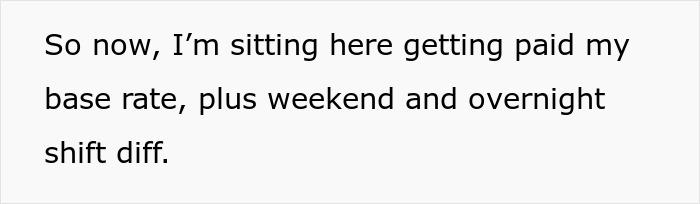 So now, I’m sitting here getting paid my base rate, plus weekend and overnight shift diff.